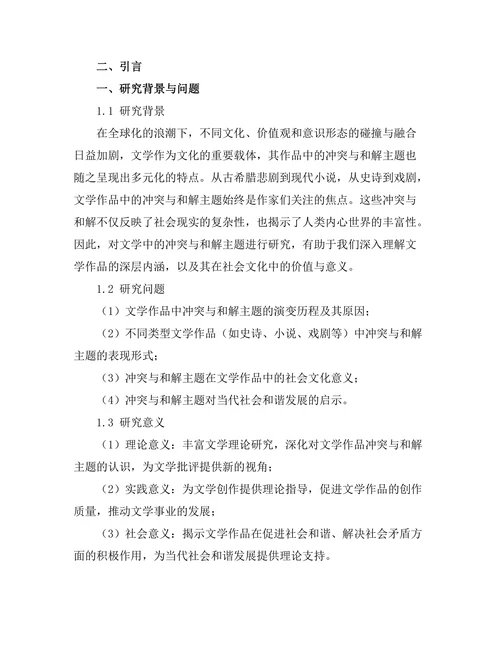 二、引言

一、研究背景与问题

1.1 研究背景

在全球化的浪潮下，不同文化、价值观和意识形态的碰撞与融合日益加剧，文学作为文化的重要载体，其作品中的冲突与和解主题也随之呈现出多元化的特点。从古希腊悲剧到现代小说，从史诗到戏剧，文学作品中的冲突与和解主题始终是作家们关注的焦点。这些冲突与和解不仅反映了社会现实的复杂性，也揭示了人类内心世界的丰富性。因此，对文学中的冲突与和解主题进行研究，有助于我们深入理解文学作品的深层内涵，以及其在社会文化中的价值与意义。

1.2 研究问题

（1）文学作品中冲突与和解主题的演变历程及其原因；

（2）不同类型文学作品（如史诗、小说、戏剧等）中冲突与和解主题的表现形式；

（3）冲突与和解主题在文学作品中的社会文化意义；

（4）冲突与和解主题对当代社会和谐发展的启示。

1.3 研究意义

（1）理论意义：丰富文学理论研究，深化对文学作品冲突与和解主题的认识，为文学批评提供新的视角；

（2）实践意义：为文学创作提供理论指导，促进文学作品的创作质量，推动文学事业的发展；

（3）社会意义：揭示文学作品在促进社会和谐、解决社会矛盾方面的积极作用，为当代社会和谐发展提供理论支持。